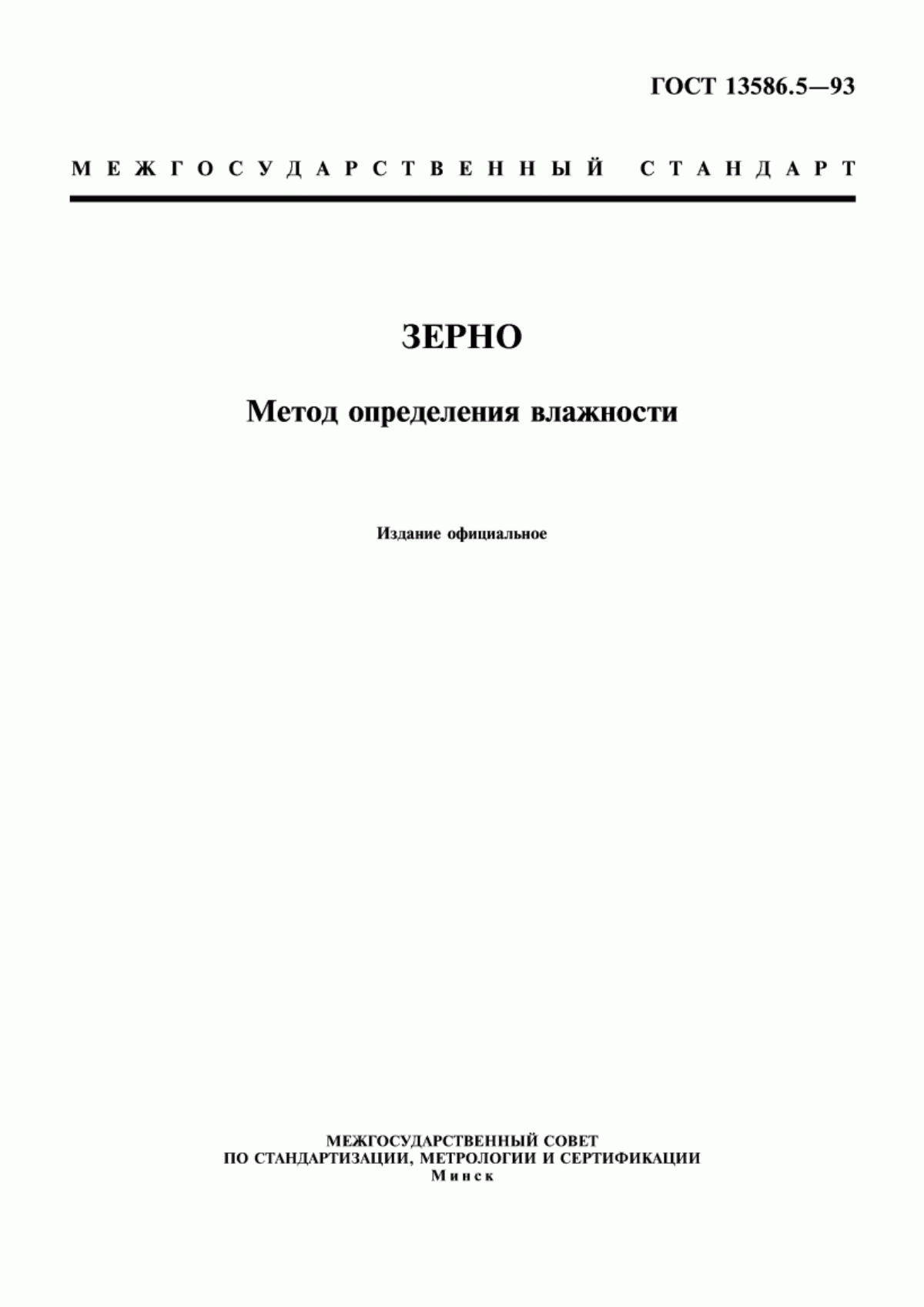 ГОСТ 13586.5—93

МЕЖГОСУДАРСТВЕННЫЙ СТАНДАРТ

ЗЕРНО

Метод определения влажности

Издание официальное

МЕЖГОСУДАРСТВЕННЫЙ СОВЕТ
ПО СТАНДАРТИЗАЦИИ, МЕТРОЛОГИИ И СЕРТИФИКАЦИИ
Минск